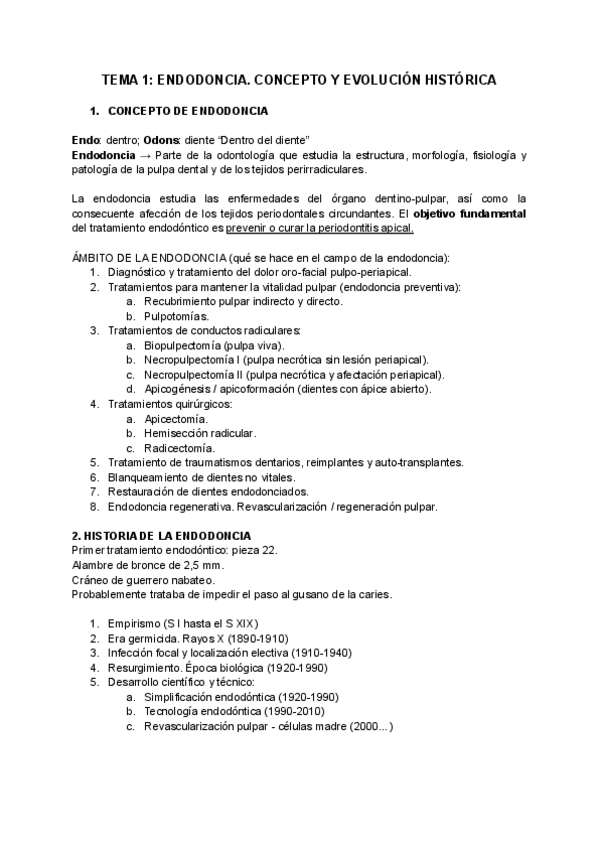 TEMA 1: ENDODONCIA. CONCEPTO Y EVOLUCIÓN HISTÓRICA

1. CONCEPTO DE ENDODONCIA

Endo: dentro; Odons: diente "Dentro del diente"
Endodoncia → Parte de la odontología que estudia la estructura, morfología, fisiología y patología de la pulpa dental y de los tejidos perirradiculares.

La endodoncia estudia las enfermedades del órgano dentino-pulpar, así como la consecuente afección de los tejidos periodontales circundantes. El objetivo fundamental del tratamiento endodóntico es prevenir o curar la periodontitis apical.

ÁMBITO DE LA ENDODONCIA (qué se hace en el campo de la endodoncia):
1. Diagnóstico y tratamiento del dolor oro-facial pulpo-periapical.
2. Tratamientos para mantener la vitalidad pulpar (endodoncia preventiva):
a. Recubrimiento pulpar indirecto y directo.
b. Pulpotomías.
3. Tratamientos de conductos radiculares:
a. Biopulpectomía (pulpa viva).
b. Necropulpectomía I (pulpa necrótica sin lesión periapical).
c. Necropulpectomía II (pulpa necrótica y afectación periapical).
d. Apicogénesis / apicoformación (dientes con ápice abierto).
4. Tratamientos quirúrgicos:
a. Apicectomía.
b. Hemisección radicular.
c. Radicectomía.
5. Tratamiento de traumatismos dentarios, reimplantes y auto-transplantes.
6. Blanqueamiento de dientes no vitales.
7. Restauración de dientes endodonciados.
8. Endodoncia regenerativa. Revascularización / regeneración pulpar.

2. HISTORIA DE LA ENDODONCIA
Primer tratamiento endodóntico: pieza 22.
Alambre de bronce de 2,5 mm.
Cráneo de guerrero nabateo.
Probablemente trataba de impedir el paso al gusano de la caries.

1. Empirismo (S I hasta el S XIX)
2. Era germicida. Rayos X (1890-1910)
3. Infección focal y localización electiva (1910-1940)
4. Resurgimiento. Época biológica (1920-1990)
5. Desarrollo científico y técnico:
a. Simplificación endodóntica (1920-1990)
b. Tecnología endodóntica (1990-2010)
c. Revascularización pulpar - células madre (2000...)